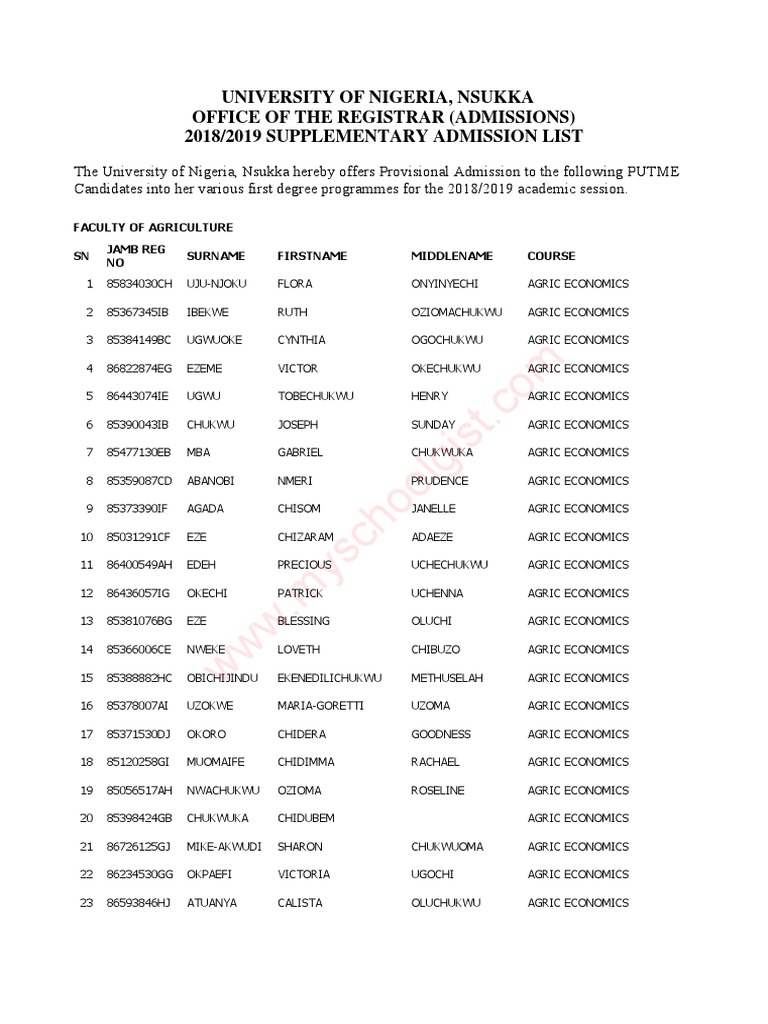 UNIVERSITY OF NIGERIA, NSUKKA
OFFICE OF THE REGISTRAR (ADMISSIONS)
2018/2019 SUPPLEMENTARY ADMISSION LIST

The University of Nigeria, Nsukka hereby offers Provisional Admission to the following PUTME Candidates into her various first degree programmes for the 2018/2019 academic session.

FACULTY OF AGRICULTURE

| SN | JAMB REG NO | SURNAME | FIRSTNAME | MIDDLENAME | COURSE |
|---|---|---|---|---|---|
| 1 | 85834030CH | UJU-NJOKU | FLORA | ONYINYECHI | AGRIC ECONOMICS |
| 2 | 85367345IB | IBEKWE | RUTH | OZIOMACHUKWU | AGRIC ECONOMICS |
| 3 | 85384149BC | UGWUOKE | CYNTHIA | OGOCHUKWU | AGRIC ECONOMICS |
| 4 | 86822874EG | EZEME | VICTOR | OKECHUKWU | AGRIC ECONOMICS |
| 5 | 86443074IE | UGWU | TOBECHUKWU | HENRY | AGRIC ECONOMICS |
| 6 | 85390043IB | CHUKWU | JOSEPH | SUNDAY | AGRIC ECONOMICS |
| 7 | 85477130EB | MBA | GABRIEL | CHUKWUKA | AGRIC ECONOMICS |
| 8 | 85359087CD | ABANOBI | NMERI | PRUDENCE | AGRIC ECONOMICS |
| 9 | 85373390IF | AGADA | CHISOM | JANELLE | AGRIC ECONOMICS |
| 10 | 85031291CF | EZE | CHIZARAM | ADAEZE | AGRIC ECONOMICS |
| 11 | 86400549AH | EDEH | PRECIOUS | UCHECHUKWU | AGRIC ECONOMICS |
| 12 | 86436057IG | OKECHI | PATRICK | UCHENNA | AGRIC ECONOMICS |
| 13 | 85381076BG | EZE | BLESSING | OLUCHI | AGRIC ECONOMICS |
| 14 | 85366006CE | NWEKE | LOVETH | CHIBUZO | AGRIC ECONOMICS |
| 15 | 85388882HC | OBICHIJINDU | EKENEDILICHUKWU | METHUSELAH | AGRIC ECONOMICS |
| 16 | 85378007AI | UZOKWE | MARIA-GORETTI | UZOMA | AGRIC ECONOMICS |
| 17 | 85371530DJ | OKORO | CHIDERA | GOODNESS | AGRIC ECONOMICS |
| 18 | 85120258GI | MUOMAIFE | CHIDIMMA | RACHAEL | AGRIC ECONOMICS |
| 19 | 85056517AH | NWACHUKWU | OZIOMA | ROSELINE | AGRIC ECONOMICS |
| 20 | 85398424GB | CHUKWUKA | CHIDUBEM | | AGRIC ECONOMICS |
| 21 | 86726125GJ | MIKE-AKWUDI | SHARON | CHUKWUOMA | AGRIC ECONOMICS |
| 22 | 86234530GG | OKPAEFI | VICTORIA | UGOCHI | AGRIC ECONOMICS |
| 23 | 86593846HJ | ATUANYA | CALISTA | OLUCHUKWU | AGRIC ECONOMICS |

www.myschoolgist.com